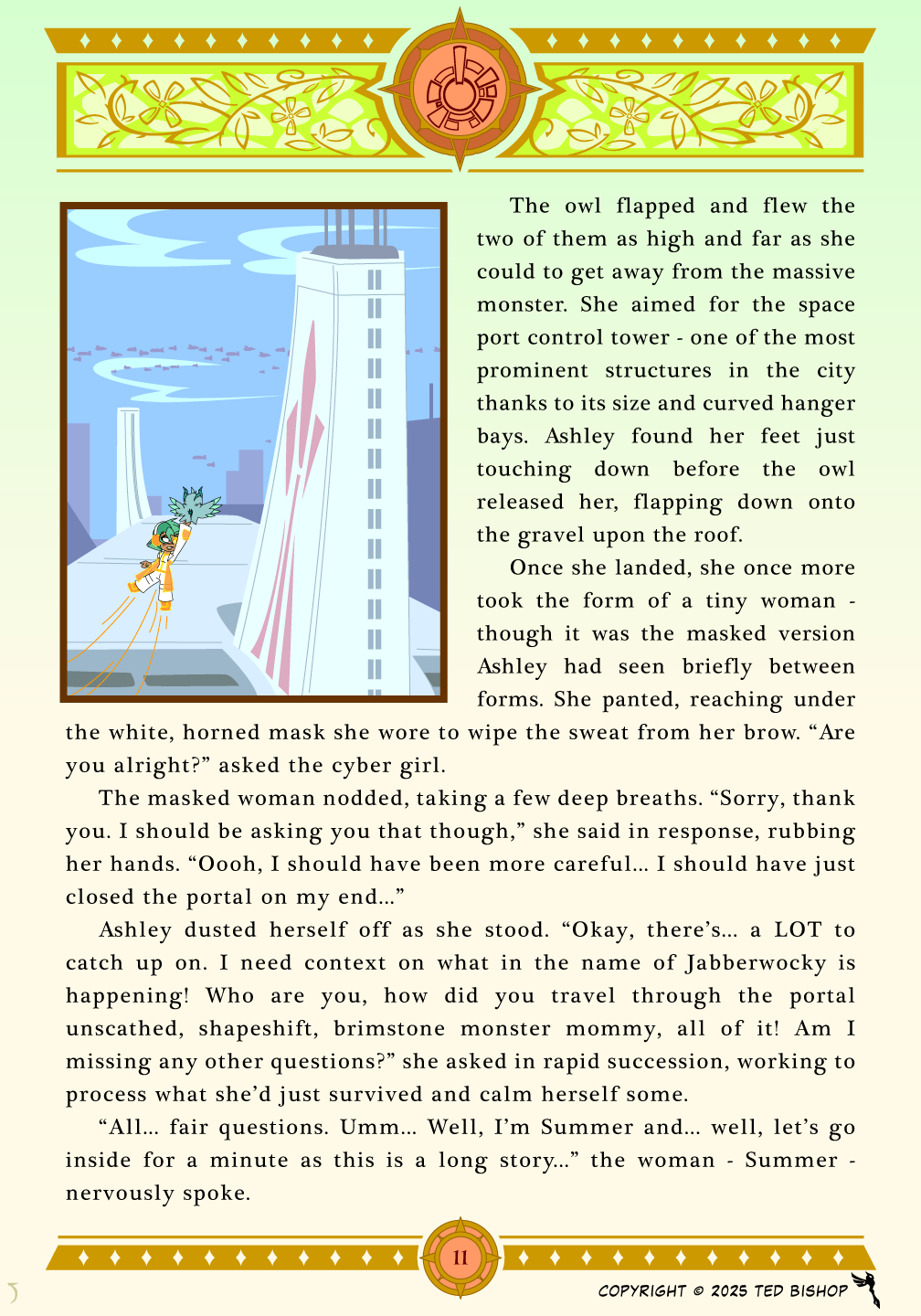 The owl flapped and flew the two of them as high and far as she could to get away from the massive monster. She aimed for the space port control tower - one of the most prominent structures in the city thanks to its size and curved hanger bays. Ashley found her feet just touching down before the owl released her, flapping down onto the gravel upon the roof.

Once she landed, she once more took the form of a tiny woman - though it was the masked version Ashley had seen briefly between forms. She panted, reaching under the white, horned mask she wore to wipe the sweat from her brow. “Are you alright?” asked the cyber girl.

The masked woman nodded, taking a few deep breaths. “Sorry, thank you. I should be asking you that though,” she said in response, rubbing her hands. “Oooh, I should have been more careful… I should have just closed the portal on my end…”

Ashley dusted herself off as she stood. “Okay, there’s… a LOT to catch up on. I need context on what in the name of Jabberwocky is happening! Who are you, how did you travel through the portal unscathed, shapeshift, brimstone monster mommy, all of it! Am I missing any other questions?” she asked in rapid succession, working to process what she’d just survived and calm herself some.

“All… fair questions. Umm… Well, I’m Summer and… well, let’s go inside for a minute as this is a long story…” the woman - Summer - nervously spoke.

11

COPYRIGHT © 2025 TED BISHOP